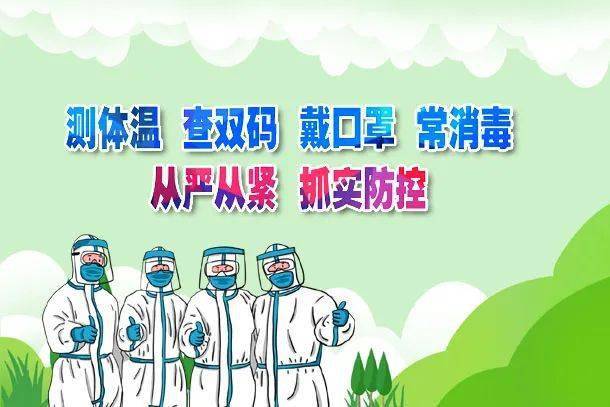 测体温 查双码 戴口罩 常消毒
从严从紧 抓实防控